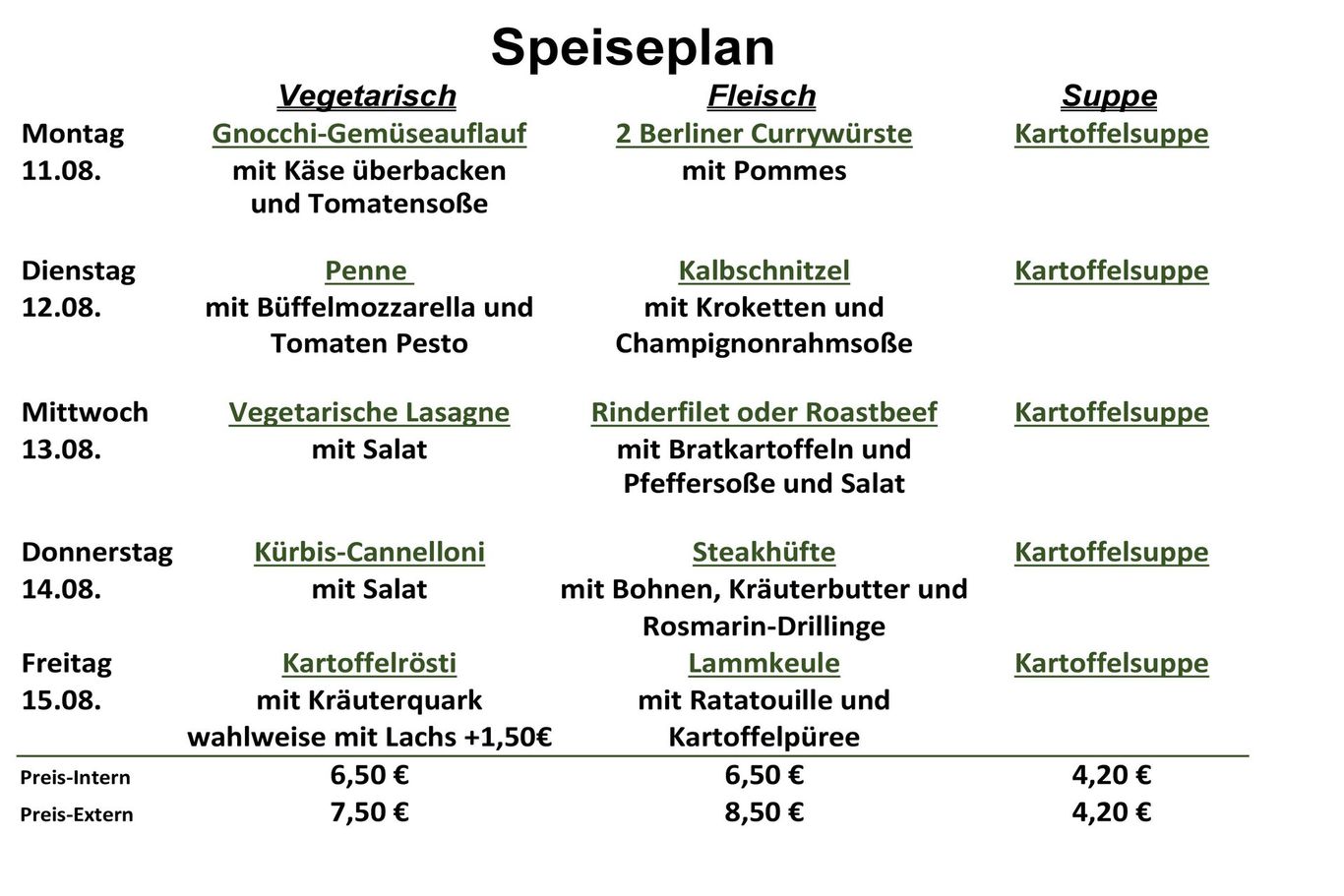 Speiseplan

| | Vegetarisch | Fleisch | Suppe |
|---|---|---|---|
| Montag 11.08. | Gnocchi-Gemüseauflauf mit Käse überbacken und Tomatensoße | 2 Berliner Currywürste mit Pommes | Kartoffelsuppe |
| Dienstag 12.08. | Penne mit Büffelmozzarella und Tomaten Pesto | Kalbschnitzel mit Kroketten und Champignonrahmsoße | Kartoffelsuppe |
| Mittwoch 13.08. | Vegetarische Lasagne mit Salat | Rinderfilet oder Roastbeef mit Bratkartoffeln und Pfeffersoße und Salat | Kartoffelsuppe |
| Donnerstag 14.08. | Kürbis-Cannelloni mit Salat | Steakhüfte mit Bohnen, Kräuterbutter und Rosmarin-Drillinge | Kartoffelsuppe |
| Freitag 15.08. | Kartoffelrösti mit Kräuterquark wahlweise mit Lachs +1,50€ | Lammkeule mit Ratatouille und Kartoffelpüree | Kartoffelsuppe |
| Preis-Intern | 6,50 € | 6,50 € | 4,20 € |
| Preis-Extern | 7,50 € | 8,50 € | 4,20 € |